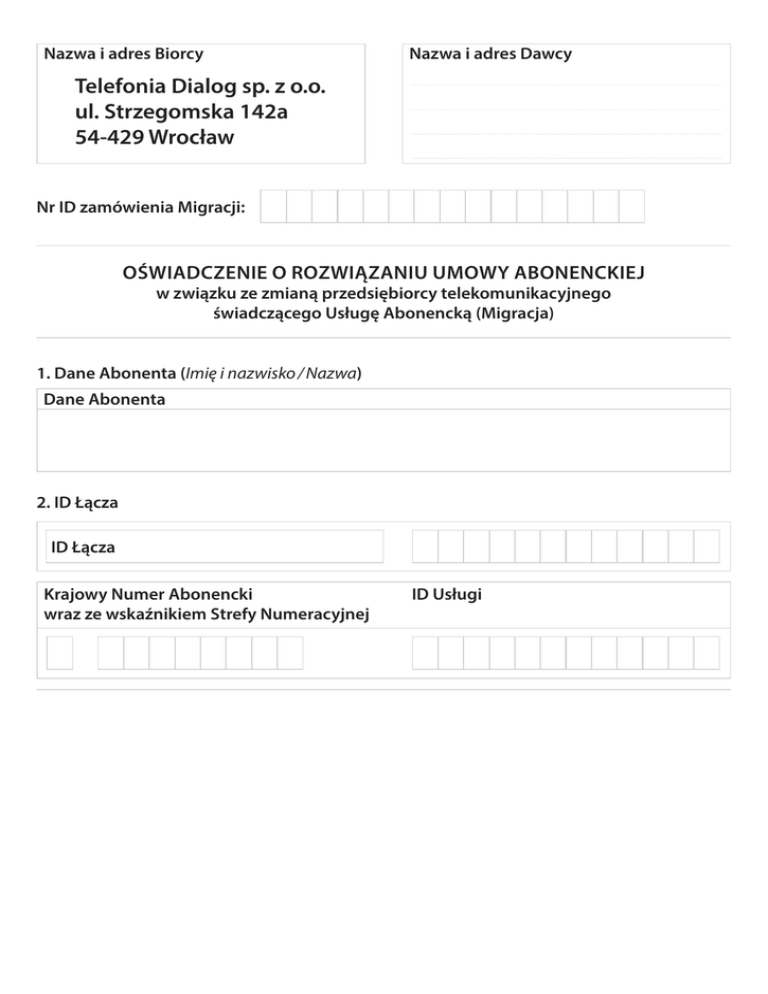 Nazwa i adres Biorcy

Telefonia Dialog sp. z o.o.
ul. Strzegomska 142a
54-429 Wrocław

Nazwa i adres Dawcy

Nr ID zamówienia Migracji:

OŚWIADCZENIE O ROZWIĄZANIU UMOWY ABONENCKIEJ
w związku ze zmianą przedsiębiorcy telekomunikacyjnego
świadczącego Usługę Abonencką (Migracja)

1. Dane Abonenta (Imię i nazwisko / Nazwa)

Dane Abonenta

2. ID Łącza

ID Łącza

Krajowy Numer Abonencki
wraz ze wskaźnikiem Strefy Numeracyjnej

ID Usługi